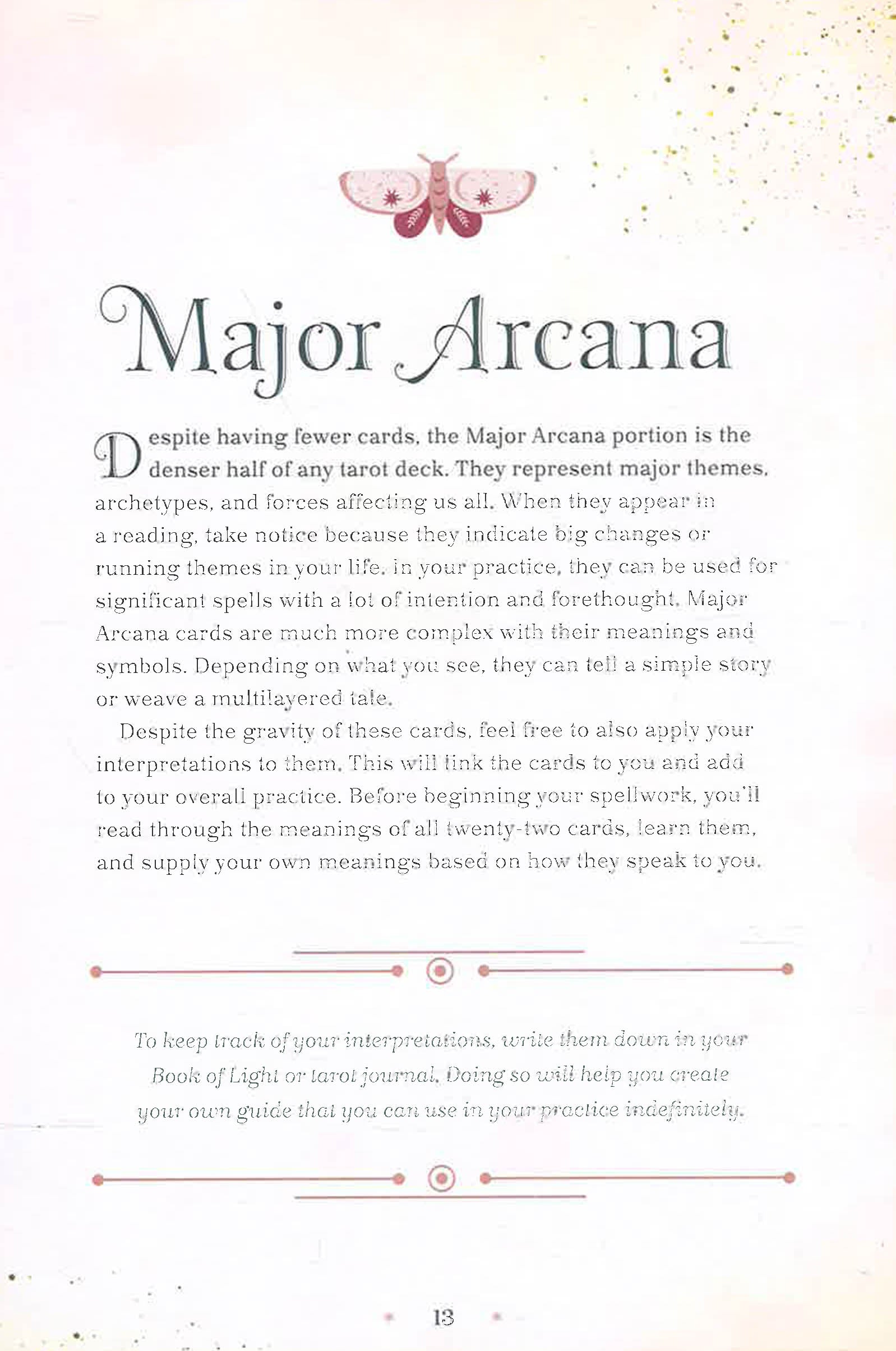 Major Arcana

Despite having fewer cards, the Major Arcana portion is the denser half of any tarot deck. They represent major themes, archetypes, and forces affecting us all. When they appear in a reading, take notice because they indicate big changes or running themes in your life. In your practice, they can be used for significant spells with a lot of intention and forethought. Major Arcana cards are much more complex with their meanings and symbols. Depending on what you see, they can tell a simple story or weave a multilayered tale.

Despite the gravity of these cards, feel free to also apply your interpretations to them. This will link the cards to you and add to your overall practice. Before beginning your spellwork, you'll read through the meanings of all twenty-two cards, learn them, and supply your own meanings based on how they speak to you.

To keep track of your interpretations, write them down in your Book of Light or tarot journal. Doing so will help you create your own guide that you can use in your practice indefinitely.

13